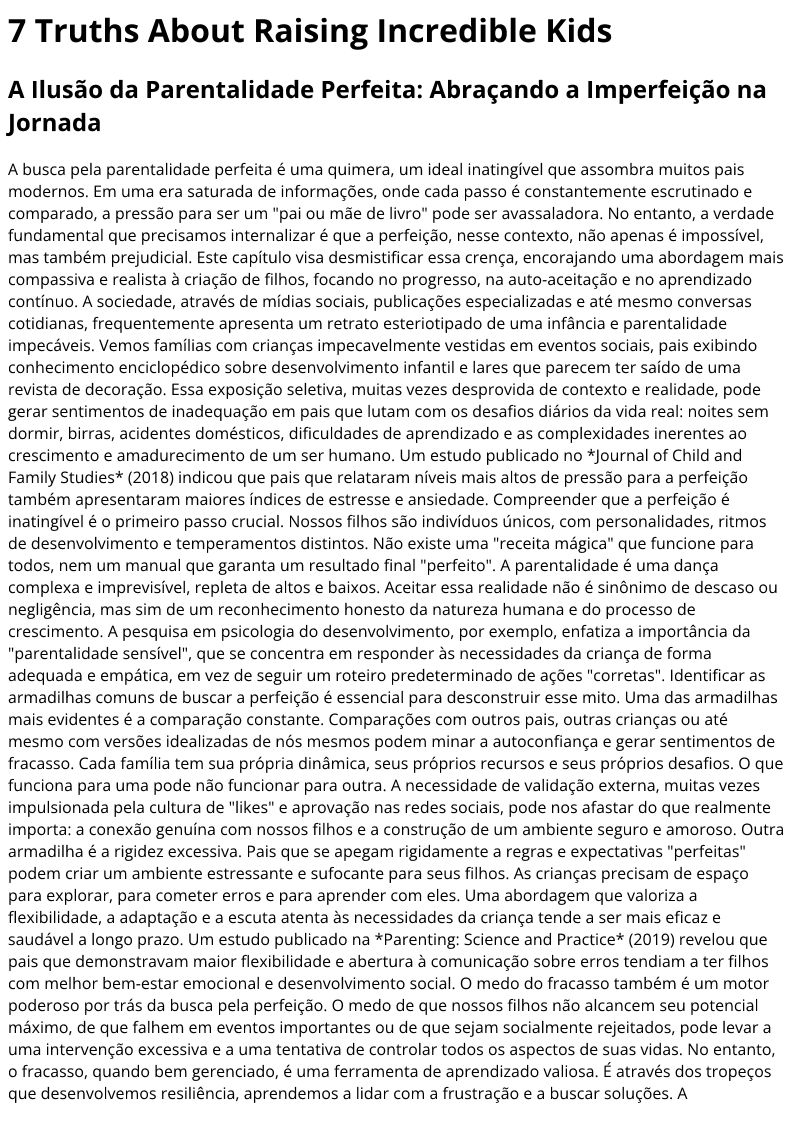 7 Truths About Raising Incredible Kids

A Ilusão da Parentalidade Perfeita: Abraçando a Imperfeição na Jornada

A busca pela parentalidade perfeita é uma quimera, um ideal inatingível que assombra muitos pais modernos. Em uma era saturada de informações, onde cada passo é constantemente escrutinado e comparado, a pressão para ser um "pai ou mãe de livro" pode ser avassaladora. No entanto, a verdade fundamental que precisamos internalizar é que a perfeição, nesse contexto, não apenas é impossível, mas também prejudicial. Este capítulo visa desmistificar essa crença, encorajando uma abordagem mais compassiva e realista à criação de filhos, focando no progresso, na auto-aceitação e no aprendizado contínuo. A sociedade, através de mídias sociais, publicações especializadas e até mesmo conversas cotidianas, frequentemente apresenta um retrato esteriotipado de uma infância e parentalidade impecáveis. Vemos famílias com crianças impecavelmente vestidas em eventos sociais, pais exibindo conhecimento enciclopédico sobre desenvolvimento infantil e lares que parecem ter saído de uma revista de decoração. Essa exposição seletiva, muitas vezes desprovida de contexto e realidade, pode gerar sentimentos de inadequação em pais que lutam com os desafios diários da vida real: noites sem dormir, birras, acidentes domésticos, dificuldades de aprendizado e as complexidades inerentes ao crescimento e amadurecimento de um ser humano. Um estudo publicado no *Journal of Child and Family Studies* (2018) indicou que pais que relataram níveis mais altos de pressão para a perfeição também apresentaram maiores índices de estresse e ansiedade. Compreender que a perfeição é inatingível é o primeiro passo crucial. Nossos filhos são indivíduos únicos, com personalidades, ritmos de desenvolvimento e temperamentos distintos. Não existe uma "receita mágica" que funcione para todos, nem um manual que garanta um resultado final "perfeito". A parentalidade é uma dança complexa e imprevisível, repleta de altos e baixos. Aceitar essa realidade não é sinônimo de descaso ou negligência, mas sim de um reconhecimento honesto da natureza humana e do processo de crescimento. A pesquisa em psicologia do desenvolvimento, por exemplo, enfatiza a importância da "parentalidade sensível", que se concentra em responder às necessidades da criança de forma adequada e empática, em vez de seguir um roteiro predeterminado de ações "corretas". Identificar as armadilhas comuns de buscar a perfeição é essencial para desconstruir esse mito. Uma das armadilhas mais evidentes é a comparação constante. Comparações com outros pais, outras crianças ou até mesmo com versões idealizadas de nós mesmos podem minar a autoconfiança e gerar sentimentos de fracasso. Cada família tem sua própria dinâmica, seus próprios recursos e seus próprios desafios. O que funciona para uma pode não funcionar para outra. A necessidade de validação externa, muitas vezes impulsionada pela cultura de "likes" e aprovação nas redes sociais, pode nos afastar do que realmente importa: a conexão genuína com nossos filhos e a construção de um ambiente seguro e amoroso. Outra armadilha é a rigidez excessiva. Pais que se apegam rigidamente a regras e expectativas "perfeitas" podem criar um ambiente estressante e sufocante para seus filhos. As crianças precisam de espaço para explorar, para cometer erros e para aprender com eles. Uma abordagem que valoriza a flexibilidade, a adaptação e a escuta atenta às necessidades da criança tende a ser mais eficaz e saudável a longo prazo. Um estudo publicado na *Parenting: Science and Practice* (2019) revelou que pais que demonstravam maior flexibilidade e abertura à comunicação sobre erros tendiam a ter filhos com melhor bem-estar emocional e desenvolvimento social. O medo do fracasso também é um motor poderoso por trás da busca pela perfeição. O medo de que nossos filhos não alcancem seu potencial máximo, de que falhem em eventos importantes ou de que sejam socialmente rejeitados, pode levar a uma intervenção excessiva e a uma tentativa de controlar todos os aspectos de suas vidas. No entanto, o fracasso, quando bem gerenciado, é uma ferramenta de aprendizado valiosa. É através dos tropeços que desenvolvemos resiliência, aprendemos a lidar com a frustração e a buscar soluções. A